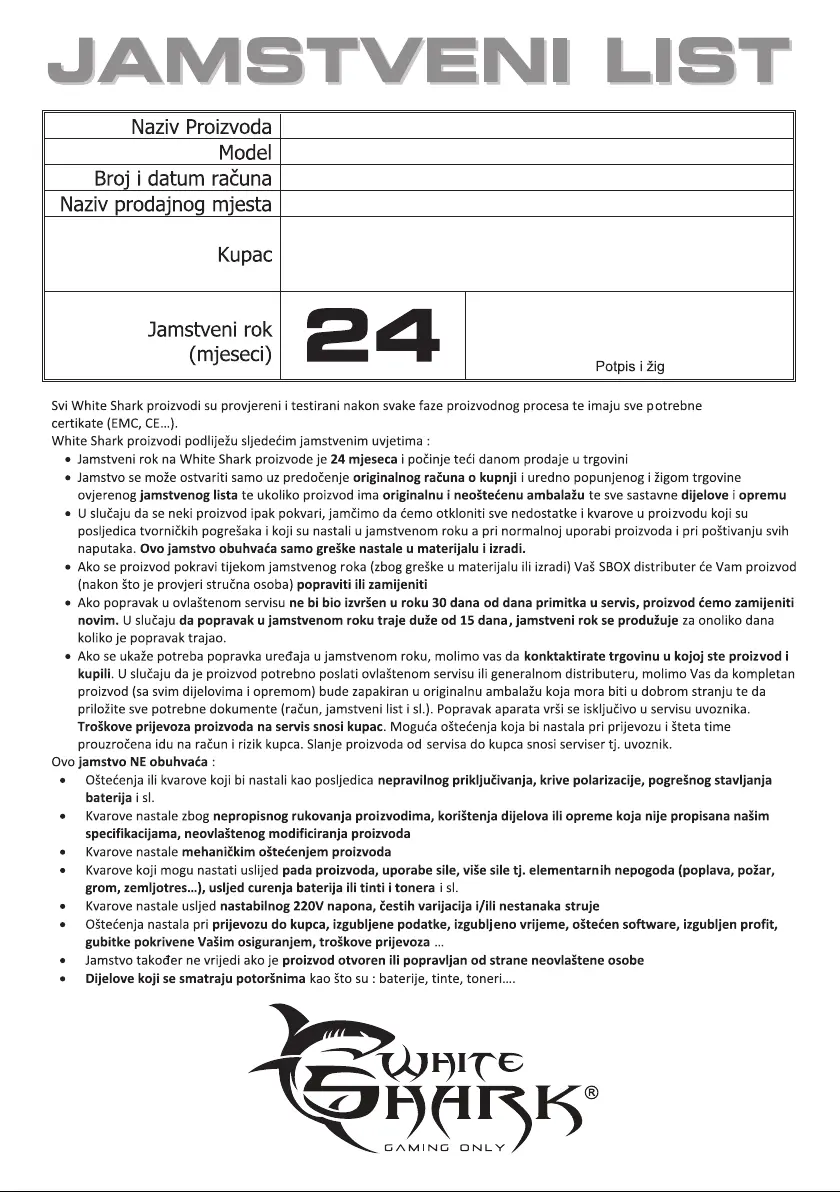 JAMSTVENI LIST

| Naziv Proizvoda | | |
|---|---|---|
| Model | | |
| Broj i datum računa | | |
| Naziv prodajnog mjesta | | |
| Kupac | | |
| Jamstveni rok (mjeseci) | 24 | Potpis i žig |

Svi White Shark proizvodi su provjereni i testirani nakon svake faze proizvodnog procesa te imaju sve potrebne certikate (EMC, CE…).
White Shark proizvodi podliježu sljedećim jamstvenim uvjetima :
• Jamstveni rok na White Shark proizvode je 24 mjeseca i počinje teći danom prodaje u trgovini
• Jamstvo se može ostvariti samo uz predočenje originalnog računa o kupnji i uredno popunjenog i žigom trgovine ovjerenog jamstvenog lista te ukoliko proizvod ima originalnu i neoštećenu ambalažu te sve sastavne dijelove i opremu
• U slučaju da se neki proizvod ipak pokvari, jamčimo da ćemo otkloniti sve nedostatke i kvarove u proizvodu koji su posljedica tvorničkih pogrešaka i koji su nastali u jamstvenom roku a pri normalnoj uporabi proizvoda i pri poštivanju svih naputaka. Ovo jamstvo obuhvaća samo greške nastale u materijalu i izradi.
• Ako se proizvod pokvari tijekom jamstvenog roka (zbog greške u materijalu ili izradi) Vaš SBOX distributer će Vam proizvod (nakon što je provjeri stručna osoba) popraviti ili zamijeniti
• Ako popravak u ovlaštenom servisu ne bi bio izvršen u roku 30 dana od dana primitka u servis, proizvod ćemo zamijeniti novim. U slučaju da popravak u jamstvenom roku traje duže od 15 dana, jamstveni rok se produžuje za onoliko dana koliko je popravak trajao.
• Ako se ukaže potreba popravka uređaja u jamstvenom roku, molimo vas da konktaktirate trgovinu u kojoj ste proizvod i kupili. U slučaju da je proizvod potrebno poslati ovlaštenom servisu ili generalnom distributeru, molimo Vas da kompletan proizvod (sa svim dijelovima i opremom) bude zapakiran u originalnu ambalažu koja mora biti u dobrom stranju te da priložite sve potrebne dokumente (račun, jamstveni list i sl.). Popravak aparata vrši se isključivo u servisu uvoznika. Troškove prijevoza proizvoda na servis snosi kupac. Moguća oštećenja koja bi nastala pri prijevozu i šteta time prouzročena idu na račun i rizik kupca. Slanje proizvoda od servisa do kupca snosi serviser tj. uvoznik.
Ovo jamstvo NE obuhvaća :
• Oštećenja ili kvarove koji bi nastali kao posljedica nepravilnog priključivanja, krive polarizacije, pogrešnog stavljanja baterija i sl.
• Kvarove nastale zbog nepropisnog rukovanja proizvodima, korištenja dijelova ili opreme koja nije propisana našim specifikacijama, neovlaštenog modificiranja proizvoda
• Kvarove nastale mehaničkim oštećenjem proizvoda
• Kvarove koji mogu nastati uslijed pada proizvoda, uporabe sile, više sile tj. elementarnih nepogoda (poplava, požar, grom, zemljotres…), usljed curenja baterija ili tinti i tonera i sl.
• Kvarove nastale usljed nastabilnog 220V napona, čestih varijacija i/ili nestanaka struje
• Oštećenja nastala pri prijevozu do kupca, izgubljene podatke, izgubljeno vrijeme, oštećen software, izgubljen profit, gubitke pokrivene Vašim osiguranjem, troškove prijevoza …
• Jamstvo također ne vrijedi ako je proizvod otvoren ili popravljan od strane neovlaštene osobe
• Dijelove koji se smatraju potoršnima kao što su : baterije, tinte, toneri….

WHITE SHARK®
GAMING ONLY